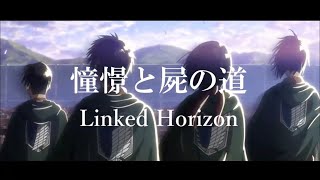 憧憬と屍の道

Linked Horizon